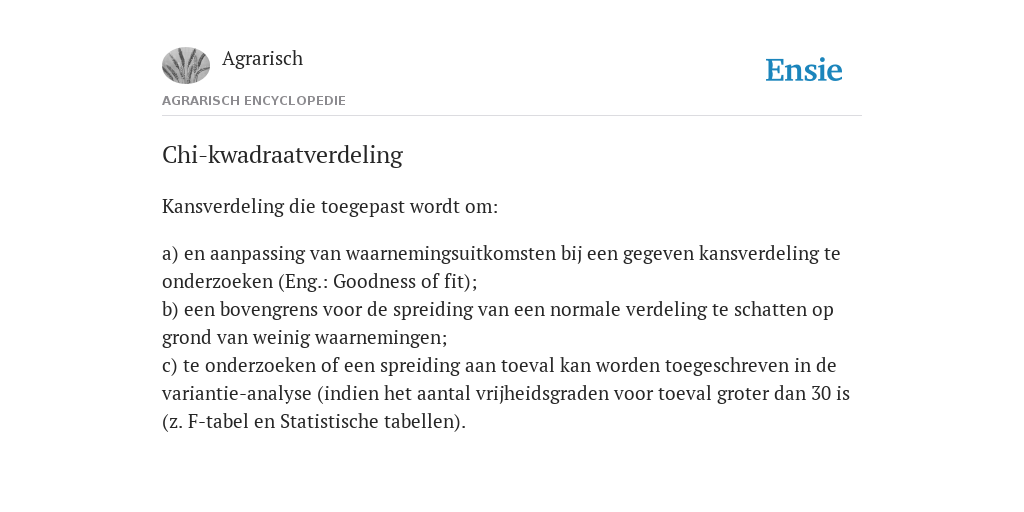 Agrarisch

Ensie

AGRARISCH ENCYCLOPEDIE

Chi-kwadraatverdeling

Kansverdeling die toegepast wordt om:

a) en aanpassing van waarnemingsuitkomsten bij een gegeven kansverdeling te onderzoeken (Eng.: Goodness of fit);
b) een bovengrens voor de spreiding van een normale verdeling te schatten op grond van weinig waarnemingen;
c) te onderzoeken of een spreiding aan toeval kan worden toegeschreven in de variantie-analyse (indien het aantal vrijheidsgraden voor toeval groter dan 30 is (z. F-tabel en Statistische tabellen).